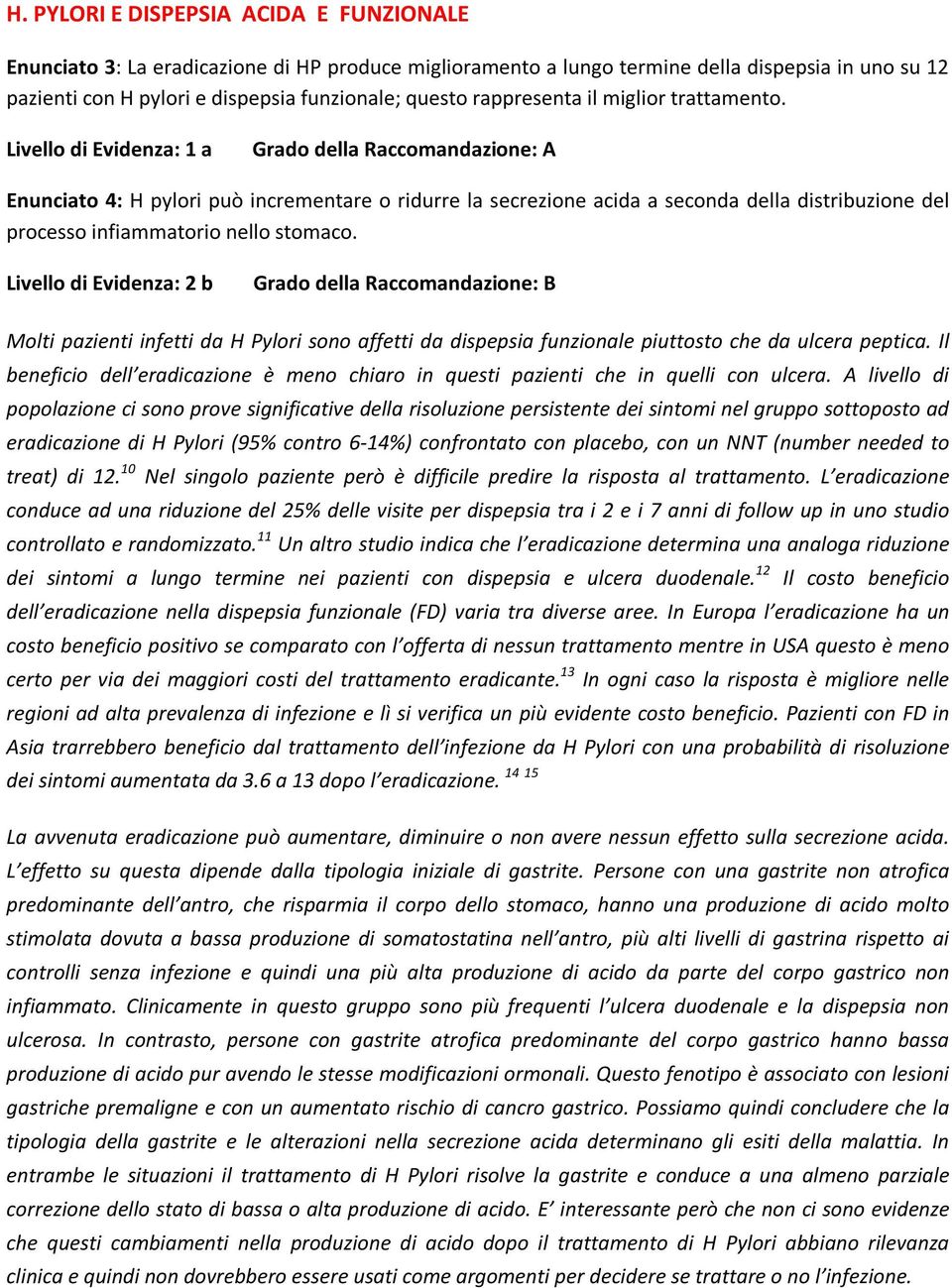 H. PYLORI E DISPEPSIA ACIDA E FUNZIONALE

Enunciato 3: La eradicazione di HP produce miglioramento a lungo termine della dispepsia in uno su 12 pazienti con H pylori e dispepsia funzionale; questo rappresenta il miglior trattamento.

Livello di Evidenza: 1 a Grado della Raccomandazione: A

Enunciato 4: H pylori può incrementare o ridurre la secrezione acida a seconda della distribuzione del processo infiammatorio nello stomaco.

Livello di Evidenza: 2 b Grado della Raccomandazione: B

Molti pazienti infetti da H Pylori sono affetti da dispepsia funzionale piuttosto che da ulcera peptica. Il beneficio dell'eradicazione è meno chiaro in questi pazienti che in quelli con ulcera. A livello di popolazione ci sono prove significative della risoluzione persistente dei sintomi nel gruppo sottoposto ad eradicazione di H Pylori (95% contro 6-14%) confrontato con placebo, con un NNT (number needed to treat) di 12.$^{10}$ Nel singolo paziente però è difficile predire la risposta al trattamento. L'eradicazione conduce ad una riduzione del 25% delle visite per dispepsia tra i 2 e i 7 anni di follow up in uno studio controllato e randomizzato.$^{11}$ Un altro studio indica che l'eradicazione determina una analoga riduzione dei sintomi a lungo termine nei pazienti con dispepsia e ulcera duodenale.$^{12}$ Il costo beneficio dell'eradicazione nella dispepsia funzionale (FD) varia tra diverse aree. In Europa l'eradicazione ha un costo beneficio positivo se comparato con l'offerta di nessun trattamento mentre in USA questo è meno certo per via dei maggiori costi del trattamento eradicante.$^{13}$ In ogni caso la risposta è migliore nelle regioni ad alta prevalenza di infezione e lì si verifica un più evidente costo beneficio. Pazienti con FD in Asia trarrebbero beneficio dal trattamento dell'infezione da H Pylori con una probabilità di risoluzione dei sintomi aumentata da 3.6 a 13 dopo l'eradicazione. $^{14\ 15}$

La avvenuta eradicazione può aumentare, diminuire o non avere nessun effetto sulla secrezione acida. L'effetto su questa dipende dalla tipologia iniziale di gastrite. Persone con una gastrite non atrofica predominante dell'antro, che risparmia il corpo dello stomaco, hanno una produzione di acido molto stimolata dovuta a bassa produzione di somatostatina nell'antro, più alti livelli di gastrina rispetto ai controlli senza infezione e quindi una più alta produzione di acido da parte del corpo gastrico non infiammato. Clinicamente in questo gruppo sono più frequenti l'ulcera duodenale e la dispepsia non ulcerosa. In contrasto, persone con gastrite atrofica predominante del corpo gastrico hanno bassa produzione di acido pur avendo le stesse modificazioni ormonali. Questo fenotipo è associato con lesioni gastriche premaligne e con un aumentato rischio di cancro gastrico. Possiamo quindi concludere che la tipologia della gastrite e le alterazioni nella secrezione acida determinano gli esiti della malattia. In entrambe le situazioni il trattamento di H Pylori risolve la gastrite e conduce a una almeno parziale correzione dello stato di bassa o alta produzione di acido. E' interessante però che non ci sono evidenze che questi cambiamenti nella produzione di acido dopo il trattamento di H Pylori abbiano rilevanza clinica e quindi non dovrebbero essere usati come argomenti per decidere se trattare o no l'infezione.